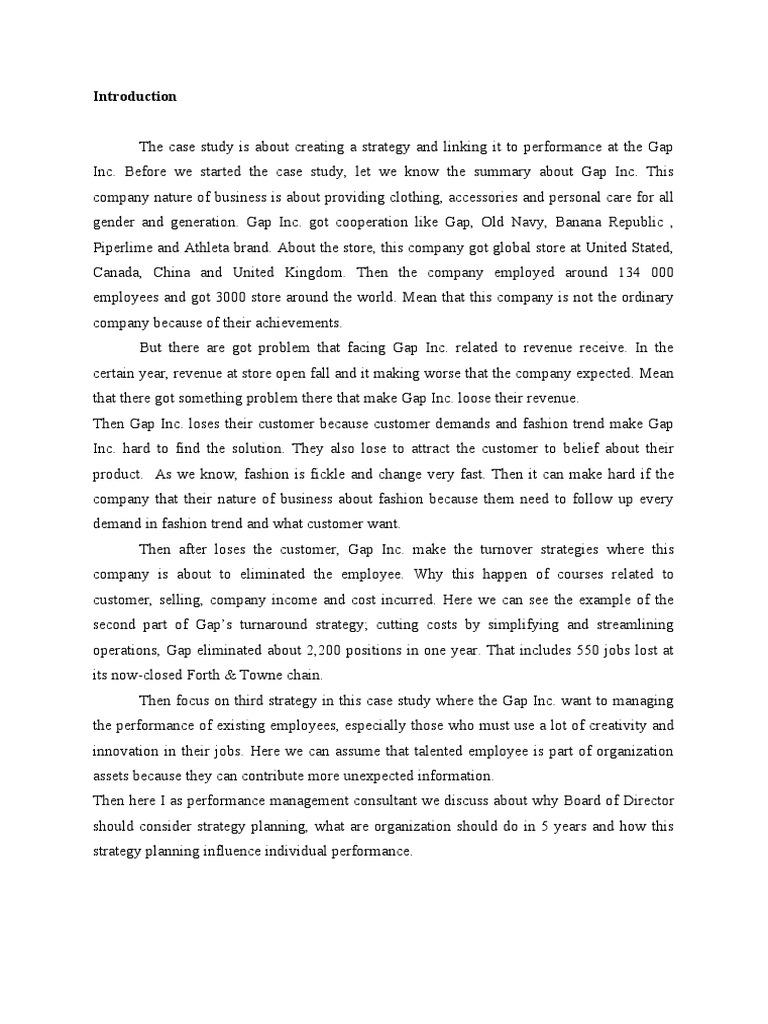 **Introduction**

The case study is about creating a strategy and linking it to performance at the Gap Inc. Before we started the case study, let we know the summary about Gap Inc. This company nature of business is about providing clothing, accessories and personal care for all gender and generation. Gap Inc. got cooperation like Gap, Old Navy, Banana Republic , Piperlime and Athleta brand. About the store, this company got global store at United Stated, Canada, China and United Kingdom. Then the company employed around 134 000 employees and got 3000 store around the world. Mean that this company is not the ordinary company because of their achievements.

But there are got problem that facing Gap Inc. related to revenue receive. In the certain year, revenue at store open fall and it making worse that the company expected. Mean that there got something problem there that make Gap Inc. loose their revenue.

Then Gap Inc. loses their customer because customer demands and fashion trend make Gap Inc. hard to find the solution. They also lose to attract the customer to belief about their product. As we know, fashion is fickle and change very fast. Then it can make hard if the company that their nature of business about fashion because them need to follow up every demand in fashion trend and what customer want.

Then after loses the customer, Gap Inc. make the turnover strategies where this company is about to eliminated the employee. Why this happen of courses related to customer, selling, company income and cost incurred. Here we can see the example of the second part of Gap's turnaround strategy; cutting costs by simplifying and streamlining operations, Gap eliminated about 2,200 positions in one year. That includes 550 jobs lost at its now-closed Forth & Towne chain.

Then focus on third strategy in this case study where the Gap Inc. want to managing the performance of existing employees, especially those who must use a lot of creativity and innovation in their jobs. Here we can assume that talented employee is part of organization assets because they can contribute more unexpected information.

Then here I as performance management consultant we discuss about why Board of Director should consider strategy planning, what are organization should do in 5 years and how this strategy planning influence individual performance.